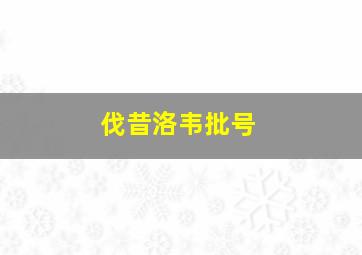 伐昔洛韦批号